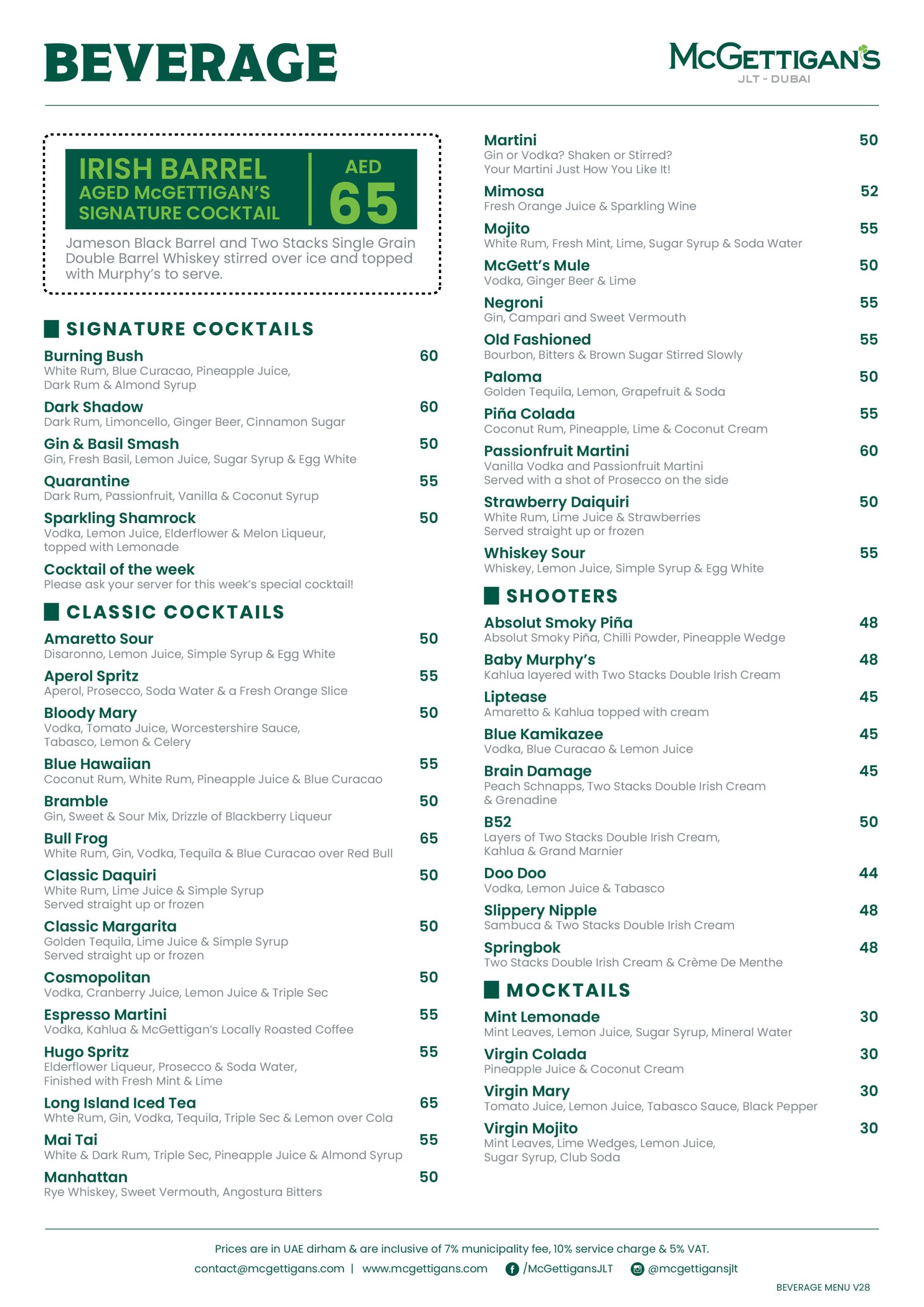 BEVERAGE

McGETTIGAN'S
JLT - DUBAI

IRISH BARREL AGED McGETTIGAN'S SIGNATURE COCKTAIL
AED 65

Jameson Black Barrel and Two Stacks Single Grain Double Barrel Whiskey stirred over ice and topped with Murphy's to serve.

SIGNATURE COCKTAILS

Burning Bush 60
White Rum, Blue Curacao, Pineapple Juice, Dark Rum & Almond Syrup

Dark Shadow 60
Dark Rum, Limoncello, Ginger Beer, Cinnamon Sugar

Gin & Basil Smash 50
Gin, Fresh Basil, Lemon Juice, Sugar Syrup & Egg White

Quarantine 55
Dark Rum, Passionfruit, Vanilla & Coconut Syrup

Sparkling Shamrock 50
Vodka, Lemon Juice, Elderflower & Melon Liqueur, topped with Lemonade

Cocktail of the week
Please ask your server for this week's special cocktail!

CLASSIC COCKTAILS

Amaretto Sour 50
Disaronno, Lemon Juice, Simple Syrup & Egg White

Aperol Spritz 55
Aperol, Prosecco, Soda Water & a Fresh Orange Slice

Bloody Mary 50
Vodka, Tomato Juice, Worcestershire Sauce, Tabasco, Lemon & Celery

Blue Hawaiian 55
Coconut Rum, White Rum, Pineapple Juice & Blue Curacao

Bramble 50
Gin, Sweet & Sour Mix, Drizzle of Blackberry Liqueur

Bull Frog 65
White Rum, Gin, Vodka, Tequila & Blue Curacao over Red Bull

Classic Daquiri 50
White Rum, Lime Juice & Simple Syrup
Served straight up or frozen

Classic Margarita 50
Golden Tequila, Lime Juice & Simple Syrup
Served straight up or frozen

Cosmopolitan 50
Vodka, Cranberry Juice, Lemon Juice & Triple Sec

Espresso Martini 55
Vodka, Kahlua & McGettigan's Locally Roasted Coffee

Hugo Spritz 55
Elderflower Liqueur, Prosecco & Soda Water, Finished with Fresh Mint & Lime

Long Island Iced Tea 65
Whte Rum, Gin, Vodka, Tequila, Triple Sec & Lemon over Cola

Mai Tai 55
White & Dark Rum, Triple Sec, Pineapple Juice & Almond Syrup

Manhattan 50
Rye Whiskey, Sweet Vermouth, Angostura Bitters

Martini 50
Gin or Vodka? Shaken or Stirred?
Your Martini Just How You Like It!

Mimosa 52
Fresh Orange Juice & Sparkling Wine

Mojito 55
White Rum, Fresh Mint, Lime, Sugar Syrup & Soda Water

McGett's Mule 50
Vodka, Ginger Beer & Lime

Negroni 55
Gin, Campari and Sweet Vermouth

Old Fashioned 55
Bourbon, Bitters & Brown Sugar Stirred Slowly

Paloma 50
Golden Tequila, Lemon, Grapefruit & Soda

Piña Colada 55
Coconut Rum, Pineapple, Lime & Coconut Cream

Passionfruit Martini 60
Vanilla Vodka and Passionfruit Martini
Served with a shot of Prosecco on the side

Strawberry Daiquiri 50
White Rum, Lime Juice & Strawberries
Served straight up or frozen

Whiskey Sour 55
Whiskey, Lemon Juice, Simple Syrup & Egg White

SHOOTERS

Absolut Smoky Piña 48
Absolut Smoky Piña, Chilli Powder, Pineapple Wedge

Baby Murphy's 48
Kahlua layered with Two Stacks Double Irish Cream

Liptease 45
Amaretto & Kahlua topped with cream

Blue Kamikazee 45
Vodka, Blue Curacao & Lemon Juice

Brain Damage 45
Peach Schnapps, Two Stacks Double Irish Cream & Grenadine

B52 50
Layers of Two Stacks Double Irish Cream, Kahlua & Grand Marnier

Doo Doo 44
Vodka, Lemon Juice & Tabasco

Slippery Nipple 48
Sambuca & Two Stacks Double Irish Cream

Springbok 48
Two Stacks Double Irish Cream & Crème De Menthe

MOCKTAILS

Mint Lemonade 30
Mint Leaves, Lemon Juice, Sugar Syrup, Mineral Water

Virgin Colada 30
Pineapple Juice & Coconut Cream

Virgin Mary 30
Tomato Juice, Lemon Juice, Tabasco Sauce, Black Pepper

Virgin Mojito 30
Mint Leaves, Lime Wedges, Lemon Juice, Sugar Syrup, Club Soda

Prices are in UAE dirham & are inclusive of 7% municipality fee, 10% service charge & 5% VAT.
contact@mcgettigans.com | www.mcgettigans.com /McGettigansJLT @mcgettigansjlt
BEVERAGE MENU V28